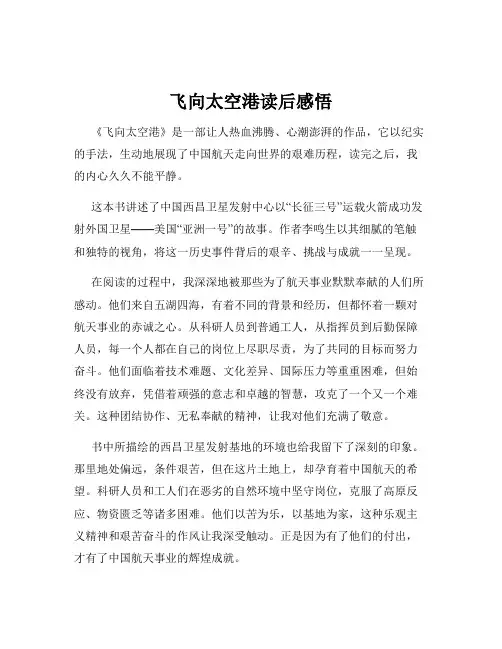 飞向太空港读后感悟

《飞向太空港》是一部让人热血沸腾、心潮澎湃的作品，它以纪实的手法，生动地展现了中国航天走向世界的艰难历程，读完之后，我的内心久久不能平静。

这本书讲述了中国西昌卫星发射中心以“长征三号”运载火箭成功发射外国卫星——美国“亚洲一号”的故事。作者李鸣生以其细腻的笔触和独特的视角，将这一历史事件背后的艰辛、挑战与成就一一呈现。

在阅读的过程中，我深深地被那些为了航天事业默默奉献的人们所感动。他们来自五湖四海，有着不同的背景和经历，但都怀着一颗对航天事业的赤诚之心。从科研人员到普通工人，从指挥员到后勤保障人员，每一个人都在自己的岗位上尽职尽责，为了共同的目标而努力奋斗。他们面临着技术难题、文化差异、国际压力等重重困难，但始终没有放弃，凭借着顽强的意志和卓越的智慧，攻克了一个又一个难关。这种团结协作、无私奉献的精神，让我对他们充满了敬意。

书中所描绘的西昌卫星发射基地的环境也给我留下了深刻的印象。那里地处偏远，条件艰苦，但在这片土地上，却孕育着中国航天的希望。科研人员和工人们在恶劣的自然环境中坚守岗位，克服了高原反应、物资匮乏等诸多困难。他们以苦为乐，以基地为家，这种乐观主义精神和艰苦奋斗的作风让我深受触动。正是因为有了他们的付出，才有了中国航天事业的辉煌成就。